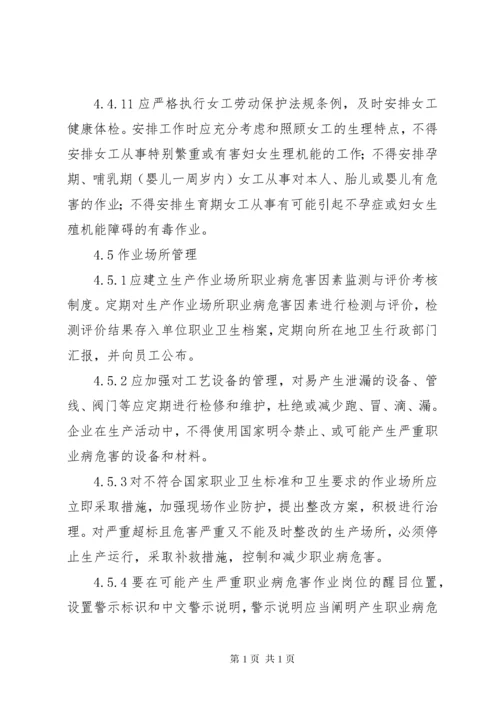 4.4.11 应严格执行女工劳动保护法规条例，及时安排女工健康体检。安排工作时应充分考虑和照顾女工的生理特点，不得安排女工从事特别繁重或有害妇女生理机能的工作；不得安排孕期、哺乳期（婴儿一周岁内）女工从事对本人、胎儿或婴儿有危害的作业；不得安排生育期女工从事有可能引起不孕症或妇女生殖机能障碍的有毒作业。

4.5 作业场所管理

4.5.1 应建立生产作业场所职业病危害因素监测与评价考核制度。定期对生产作业场所职业病危害因素进行检测与评价，检测评价结果存入单位职业卫生档案，定期向所在地卫生行政部门汇报，并向员工公布。

4.5.2 应加强对工艺设备的管理，对易产生泄漏的设备、管线、阀门等应定期进行检修和维护，杜绝或减少跑、冒、滴、漏。企业在生产活动中，不得使用国家明令禁止、或可能产生严重职业病危害的设备和材料。

4.5.3 对不符合国家职业卫生标准和卫生要求的作业场所应立即采取措施，加强现场作业防护，提出整改方案，积极进行治理。对严重超标且危害严重又不能及时整改的生产场所，必须停止生产运行，采取补救措施，控制和减少职业病危害。

4.5.4 要在可能产生严重职业病危害作业岗位的醒目位置，设置警示标识和中文警示说明，警示说明应当阐明产生职业病危

第 1 页 共 1 页